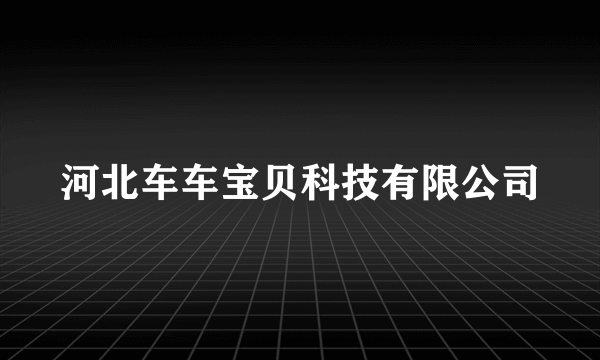 河北车车宝贝科技有限公司